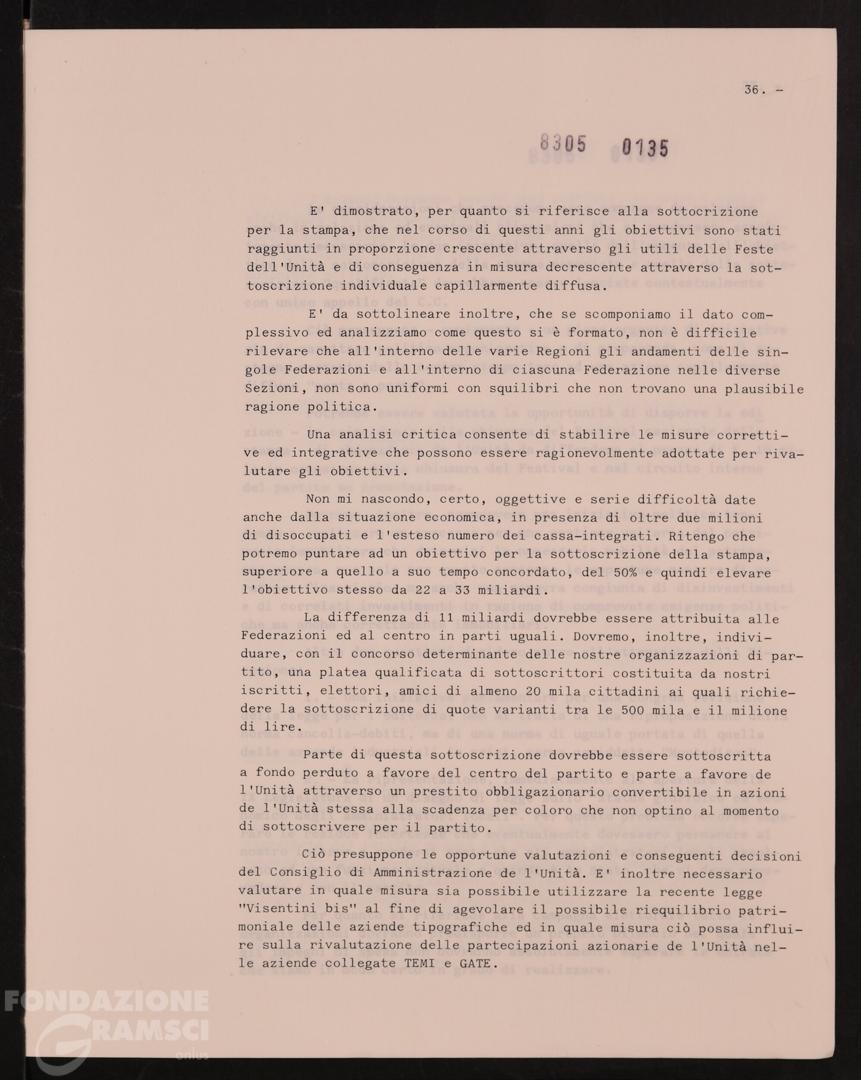 36. -

8305 0135

E' dimostrato, per quanto si riferisce alla sottocrizione per la stampa, che nel corso di questi anni gli obiettivi sono stati raggiunti in proporzione crescente attraverso gli utili delle Feste dell'Unità e di conseguenza in misura decrescente attraverso la sottoscrizione individuale capillarmente diffusa.

E' da sottolineare inoltre, che se scomponiamo il dato complessivo ed analizziamo come questo si è formato, non è difficile rilevare che all'interno delle varie Regioni gli andamenti delle singole Federazioni e all'interno di ciascuna Federazione nelle diverse Sezioni, non sono uniformi con squilibri che non trovano una plausibile ragione politica.

Una analisi critica consente di stabilire le misure correttive ed integrative che possono essere ragionevolmente adottate per rivalutare gli obiettivi.

Non mi nascondo, certo, oggettive e serie difficoltà date anche dalla situazione economica, in presenza di oltre due milioni di disoccupati e l'esteso numero dei cassa-integrati. Ritengo che potremo puntare ad un obiettivo per la sottoscrizione della stampa, superiore a quello a suo tempo concordato, del 50% e quindi elevare l'obiettivo stesso da 22 a 33 miliardi.

La differenza di 11 miliardi dovrebbe essere attribuita alle Federazioni ed al centro in parti uguali. Dovremo, inoltre, individuare, con il concorso determinante delle nostre organizzazioni di partito, una platea qualificata di sottoscrittori costituita da nostri iscritti, elettori, amici di almeno 20 mila cittadini ai quali richiedere la sottoscrizione di quote varianti tra le 500 mila e il milione di lire.

Parte di questa sottoscrizione dovrebbe essere sottoscritta a fondo perduto a favore del centro del partito e parte a favore de l'Unità attraverso un prestito obbligazionario convertibile in azioni de l'Unità stessa alla scadenza per coloro che non optino al momento di sottoscrivere per il partito.

Ciò presuppone le opportune valutazioni e conseguenti decisioni del Consiglio di Amministrazione de l'Unità. E' inoltre necessario valutare in quale misura sia possibile utilizzare la recente legge "Visentini bis" al fine di agevolare il possibile riequilibrio patrimoniale delle aziende tipografiche ed in quale misura ciò possa influire sulla rivalutazione delle partecipazioni azionarie de l'Unità nelle aziende collegate TEMI e GATE.

FONDAZIONE GRAMSCI onlus